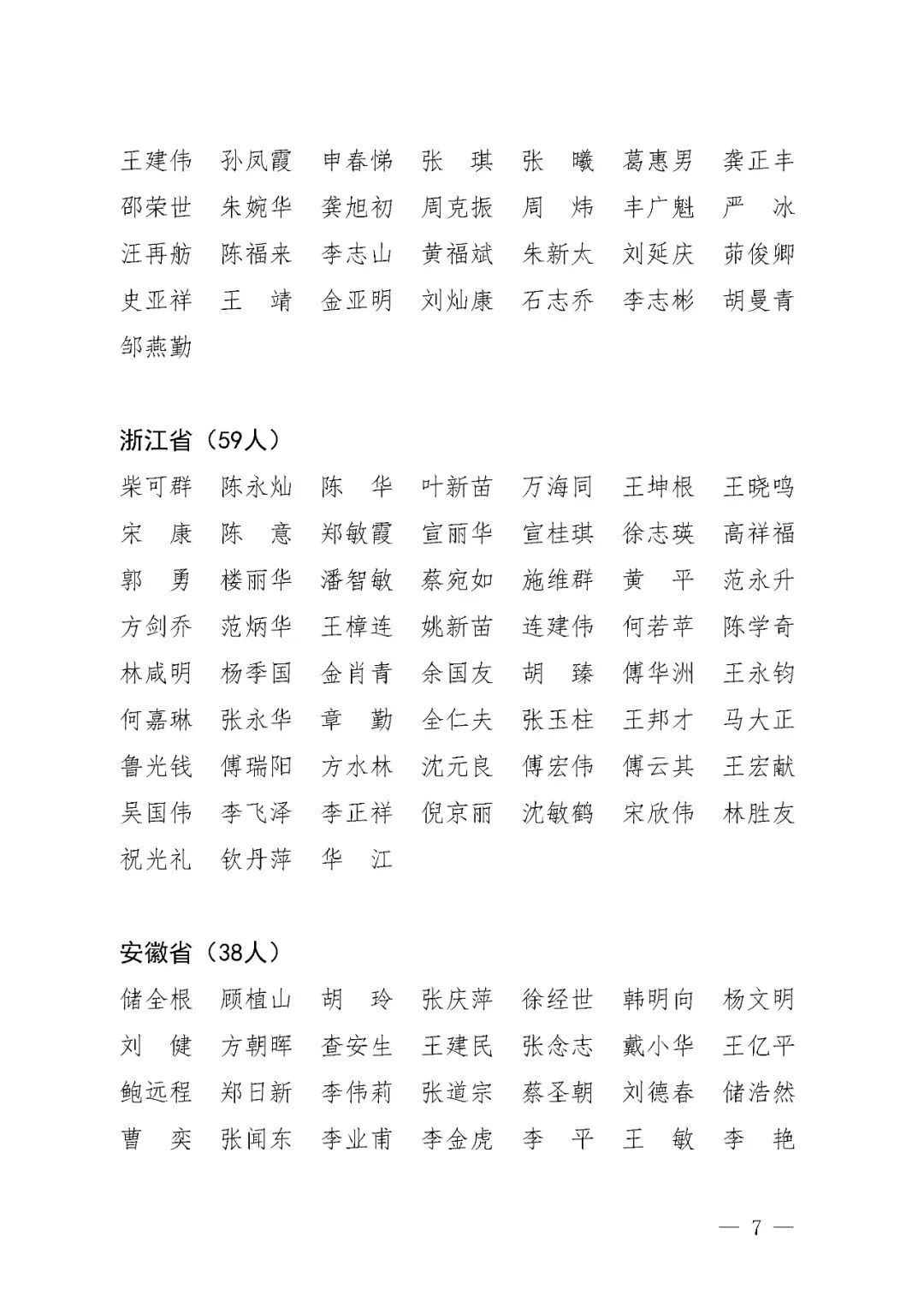 王建伟　孙凤霞　申春悌　张　琪　张　曦　葛惠男　龚正丰
邵荣世　朱婉华　龚旭初　周克振　周　炜　丰广魁　严　冰
汪再舫　陈福来　李志山　黄福斌　朱新太　刘延庆　茆俊卿
史亚祥　王　靖　金亚明　刘灿康　石志乔　李志彬　胡曼青
邹燕勤

浙江省（59人）

柴可群　陈永灿　陈　华　叶新苗　万海同　王坤根　王晓鸣
宋　康　陈　意　郑敏霞　宣丽华　宣桂琪　徐志瑛　高祥福
郭　勇　楼丽华　潘智敏　蔡宛如　施维群　黄　平　范永升
方剑乔　范炳华　王樟连　姚新苗　连建伟　何若苹　陈学奇
林咸明　杨季国　金肖青　余国友　胡　臻　傅华洲　王永钧
何嘉琳　张永华　章　勤　全仁夫　张玉柱　王邦才　马大正
鲁光钱　傅瑞阳　方水林　沈元良　傅宏伟　傅云其　王宏献
吴国伟　李飞泽　李正祥　倪京丽　沈敏鹤　宋欣伟　林胜友
祝光礼　钦丹萍　华　江

安徽省（38人）

储全根　顾植山　胡　玲　张庆萍　徐经世　韩明向　杨文明
刘　健　方朝晖　查安生　王建民　张念志　戴小华　王亿平
鲍远程　郑日新　李伟莉　张道宗　蔡圣朝　刘德春　储浩然
曹　奕　张闻东　李业甫　李金虎　李　平　王　敏　李　艳

— 7 —